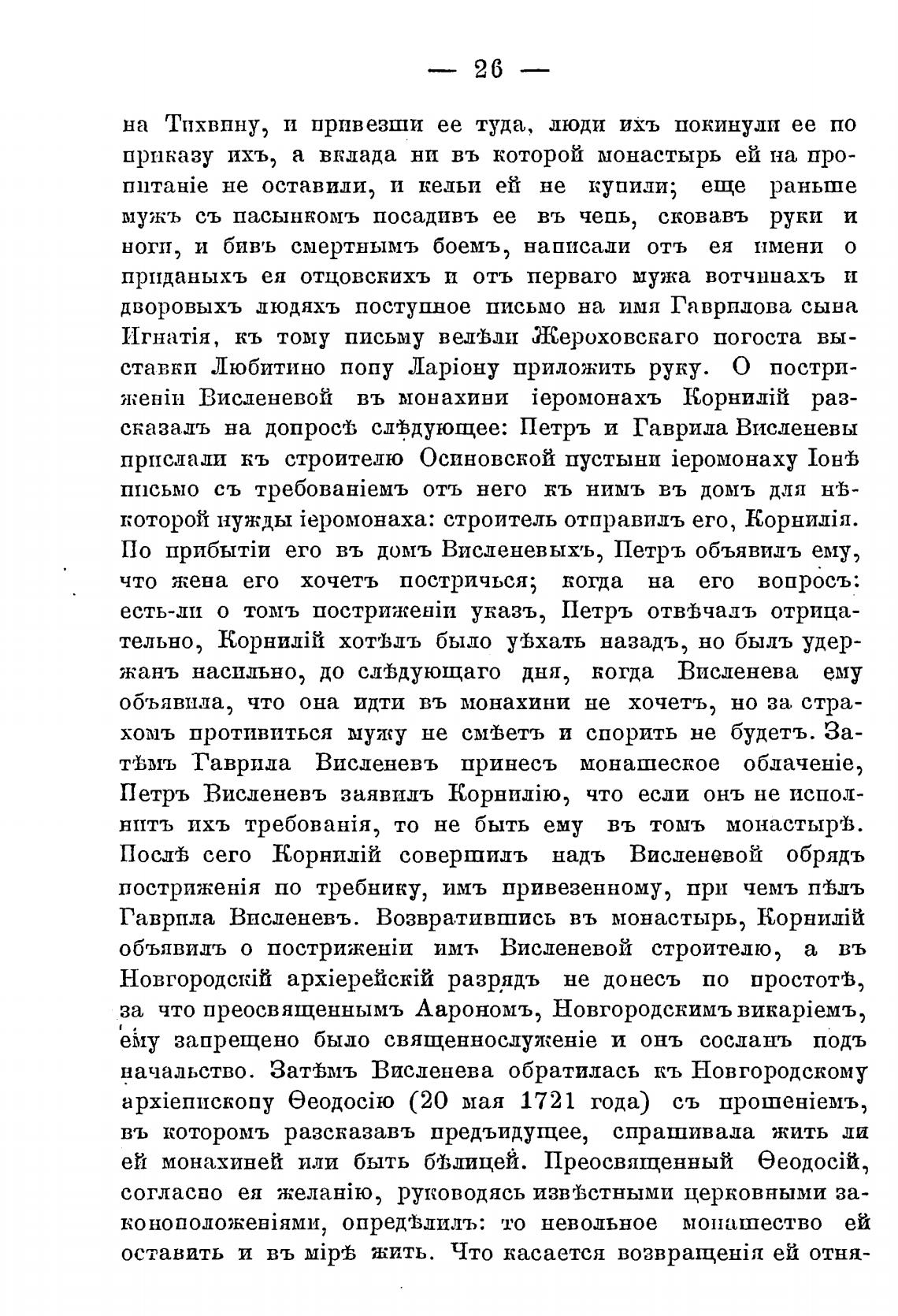 — 26 —

на Тихвину, и привезши ее туда, люди ихъ покинули ее по приказу ихъ, а вклада ни въ которой монастырь ей на пропитаніе не оставили, и кельи ей не купили; еще раньше мужъ съ пасынкомъ посадивъ ее въ чепь, сковавъ руки и ноги, и бивъ смертнымъ боемъ, написали отъ ея имени о приданыхъ ея отцовскихъ и отъ перваго мужа вотчинахъ и дворовыхъ людяхъ поступное письмо на имя Гаврилова сына Игнатія, къ тому письму велѣли Жероховскаго погоста выставки Любитино попу Ларіону приложить руку. О постриженіи Висленевой въ монахини іеромонахъ Корнилій разсказалъ на допросѣ слѣдующее: Петръ и Гаврила Висленевы прислали къ строителю Осиновской пустыни іеромонаху Іонѣ письмо съ требованіемъ отъ него къ нимъ въ домъ для нѣкоторой нужды іеромонаха: строитель отправилъ его, Корнилія. По прибытіи его въ домъ Висленевыхъ, Петръ объявилъ ему, что жена его хочетъ постричься; когда на его вопросъ: есть-ли о томъ постриженіи указъ, Петръ отвѣчалъ отрицательно, Корнилій хотѣлъ было уѣхать назадъ, но былъ удержанъ насильно, до слѣдующаго дня, когда Висленева ему объявила, что она идти въ монахини не хочетъ, но за страхомъ противиться мужу не смѣетъ и спорить не будетъ. Затѣмъ Гаврила Висленевъ принесъ монашеское облаченіе, Петръ Висленевъ заявилъ Корнилію, что если онъ не исполнитъ ихъ требованія, то не быть ему въ томъ монастырѣ. Послѣ сего Корнилій совершилъ надъ Висленевой обрядъ постриженія по требнику, имъ привезенному, при чемъ пѣлъ Гаврила Висленевъ. Возвратившись въ монастырь, Корнилій объявилъ о постриженіи имъ Висленевой строителю, а въ Новгородскій архіерейскій разрядъ не донесъ по простотѣ, за что преосвященнымъ Аарономъ, Новгородскимъ викаріемъ, ему запрещено было священнослуженіе и онъ сосланъ подъ начальство. Затѣмъ Висленева обратилась къ Новгородскому архіепископу Ѳеодосію (20 мая 1721 года) съ прошеніемъ, въ которомъ разсказавъ предъидущее, спрашивала жить ли ей монахиней или быть бѣлицей. Преосвященный Ѳеодосій, согласно ея желанію, руководясь извѣстными церковными законоположеніями, опредѣлилъ: то невольное монашество ей оставить и въ мірѣ жить. Что касается возвращенія ей отня-